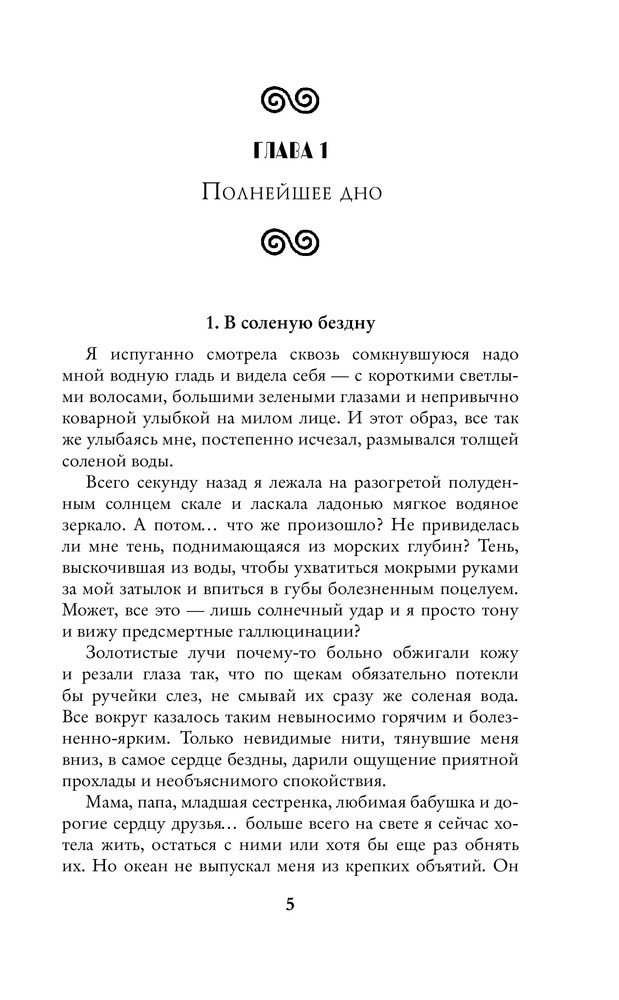 ГЛАВА 1

Полнейшее дно

1. В соленую бездну

Я испуганно смотрела сквозь сомкнувшуюся надо мной водную гладь и видела себя — с короткими светлыми волосами, большими зелеными глазами и непривычно коварной улыбкой на милом лице. И этот образ, все так же улыбаясь мне, постепенно исчезал, размывался толщей соленой воды.

Всего секунду назад я лежала на разогретой полуденным солнцем скале и ласкала ладонью мягкое водяное зеркало. А потом… что же произошло? Не привиделась ли мне тень, поднимающаяся из морских глубин? Тень, выскочившая из воды, чтобы ухватиться мокрыми руками за мой затылок и впиться в губы болезненным поцелуем. Может, все это — лишь солнечный удар и я просто тону и вижу предсмертные галлюцинации?

Золотистые лучи почему-то больно обжигали кожу и резали глаза так, что по щекам обязательно потекли бы ручейки слез, не смывай их сразу же соленая вода. Все вокруг казалось таким невыносимо горячим и болезненно-ярким. Только невидимые нити, тянувшие меня вниз, в самое сердце бездны, дарили ощущение приятной прохлады и необъяснимого спокойствия.

Мама, папа, младшая сестренка, любимая бабушка и дорогие сердцу друзья… больше всего на свете я сейчас хотела жить, остаться с ними или хотя бы еще раз обнять их. Но океан не выпускал меня из крепких объятий. Он

5